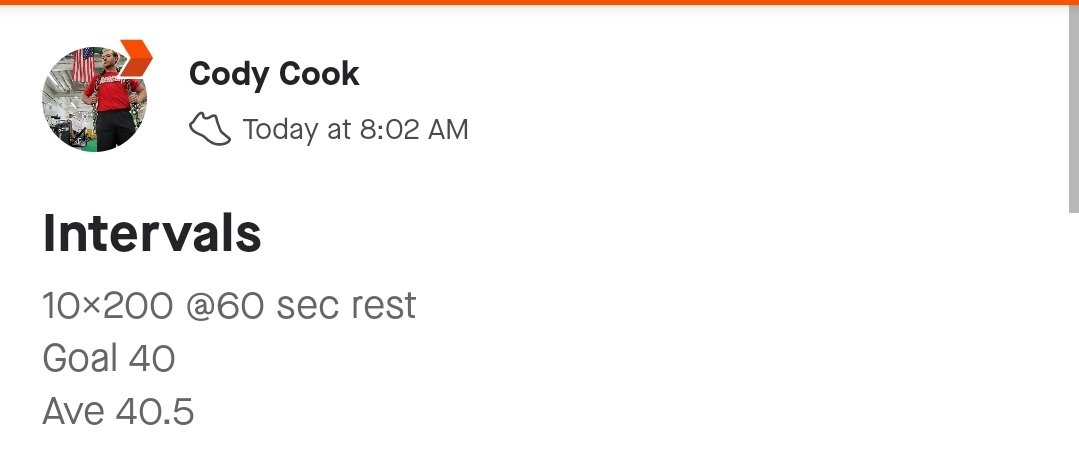 Cody Cook
Today at 8:02 AM

Intervals
10×200 @60 sec rest
Goal 40
Ave 40.5